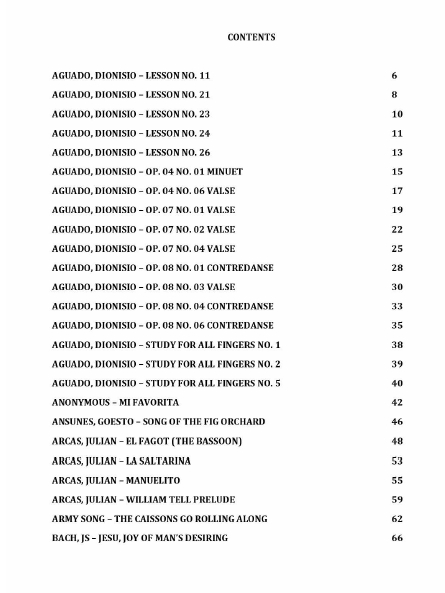 CONTENTS

| | |
|---|---|
| AGUADO, DIONISIO – LESSON NO. 11 | 6 |
| AGUADO, DIONISIO – LESSON NO. 21 | 8 |
| AGUADO, DIONISIO – LESSON NO. 23 | 10 |
| AGUADO, DIONISIO – LESSON NO. 24 | 11 |
| AGUADO, DIONISIO – LESSON NO. 26 | 13 |
| AGUADO, DIONISIO – OP. 04 NO. 01 MINUET | 15 |
| AGUADO, DIONISIO – OP. 04 NO. 06 VALSE | 17 |
| AGUADO, DIONISIO – OP. 07 NO. 01 VALSE | 19 |
| AGUADO, DIONISIO – OP. 07 NO. 02 VALSE | 22 |
| AGUADO, DIONISIO – OP. 07 NO. 04 VALSE | 25 |
| AGUADO, DIONISIO – OP. 08 NO. 01 CONTREDANSE | 28 |
| AGUADO, DIONISIO – OP. 08 NO. 03 VALSE | 30 |
| AGUADO, DIONISIO – OP. 08 NO. 04 CONTREDANSE | 33 |
| AGUADO, DIONISIO – OP. 08 NO. 06 CONTREDANSE | 35 |
| AGUADO, DIONISIO – STUDY FOR ALL FINGERS NO. 1 | 38 |
| AGUADO, DIONISIO – STUDY FOR ALL FINGERS NO. 2 | 39 |
| AGUADO, DIONISIO – STUDY FOR ALL FINGERS NO. 5 | 40 |
| ANONYMOUS – MI FAVORITA | 42 |
| ANSUNES, GOESTO – SONG OF THE FIG ORCHARD | 46 |
| ARCAS, JULIAN – EL FAGOT (THE BASSOON) | 48 |
| ARCAS, JULIAN – LA SALTARINA | 53 |
| ARCAS, JULIAN – MANUELITO | 55 |
| ARCAS, JULIAN – WILLIAM TELL PRELUDE | 59 |
| ARMY SONG – THE CAISSONS GO ROLLING ALONG | 62 |
| BACH, JS – JESU, JOY OF MAN'S DESIRING | 66 |